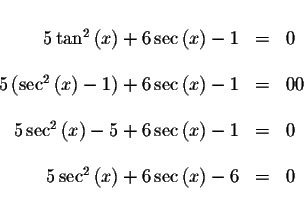 $5\tan^2(x) + 6\sec(x) - 1 = 0$

$5(\sec^2(x) - 1) + 6\sec(x) - 1 = 00$

$5\sec^2(x) - 5 + 6\sec(x) - 1 = 0$

$5\sec^2(x) + 6\sec(x) - 6 = 0$